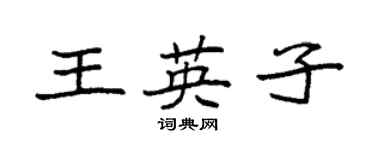 王英子
词典网